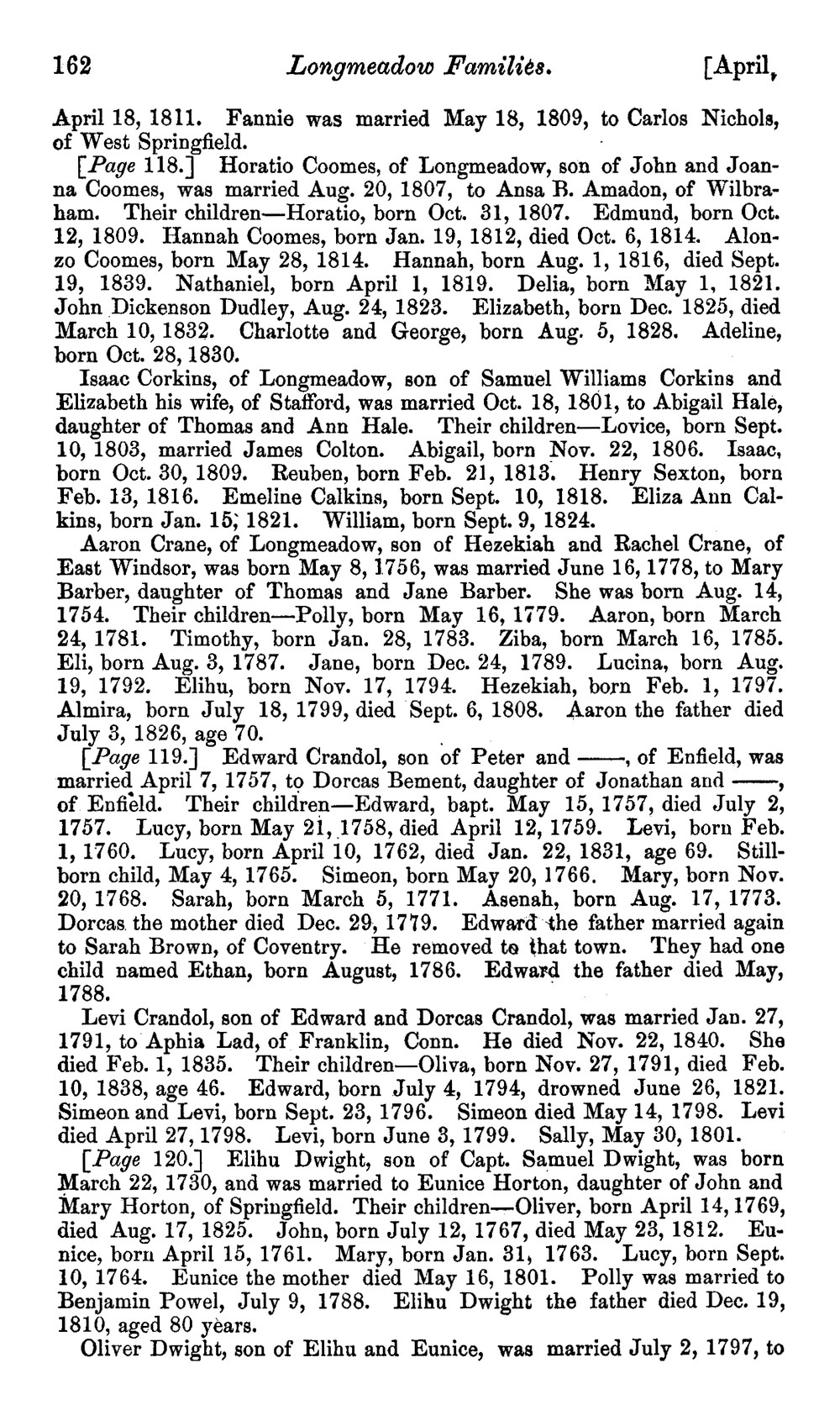 162 Longmeadow Families. [April,

April 18, 1811. Fannie was married May 18, 1809, to Carlos Nichols, of West Springfield.

[Page 118.] Horatio Coomes, of Longmeadow, son of John and Joanna Coomes, was married Aug. 20, 1807, to Ansa B. Amadon, of Wilbraham. Their children—Horatio, born Oct. 31, 1807. Edmund, born Oct. 12, 1809. Hannah Coomes, born Jan. 19, 1812, died Oct. 6, 1814. Alonzo Coomes, born May 28, 1814. Hannah, born Aug. 1, 1816, died Sept. 19, 1839. Nathaniel, born April 1, 1819. Delia, born May 1, 1821. John Dickenson Dudley, Aug. 24, 1823. Elizabeth, born Dec. 1825, died March 10, 1832. Charlotte and George, born Aug. 5, 1828. Adeline, born Oct. 28, 1830.

Isaac Corkins, of Longmeadow, son of Samuel Williams Corkins and Elizabeth his wife, of Stafford, was married Oct. 18, 1801, to Abigail Hale, daughter of Thomas and Ann Hale. Their children—Lovice, born Sept. 10, 1803, married James Colton. Abigail, born Nov. 22, 1806. Isaac, born Oct. 30, 1809. Reuben, born Feb. 21, 1813. Henry Sexton, born Feb. 13, 1816. Emeline Calkins, born Sept. 10, 1818. Eliza Ann Calkins, born Jan. 15, 1821. William, born Sept. 9, 1824.

Aaron Crane, of Longmeadow, son of Hezekiah and Rachel Crane, of East Windsor, was born May 8, 1756, was married June 16, 1778, to Mary Barber, daughter of Thomas and Jane Barber. She was born Aug. 14, 1754. Their children—Polly, born May 16, 1779. Aaron, born March 24, 1781. Timothy, born Jan. 28, 1783. Ziba, born March 16, 1785. Eli, born Aug. 3, 1787. Jane, born Dec. 24, 1789. Lucina, born Aug. 19, 1792. Elihu, born Nov. 17, 1794. Hezekiah, born Feb. 1, 1797. Almira, born July 18, 1799, died Sept. 6, 1808. Aaron the father died July 3, 1826, age 70.

[Page 119.] Edward Crandol, son of Peter and ——, of Enfield, was married April 7, 1757, to Dorcas Bement, daughter of Jonathan and ——, of Enfield. Their children—Edward, bapt. May 15, 1757, died July 2, 1757. Lucy, born May 21, 1758, died April 12, 1759. Levi, born Feb. 1, 1760. Lucy, born April 10, 1762, died Jan. 22, 1831, age 69. Stillborn child, May 4, 1765. Simeon, born May 20, 1766. Mary, born Nov. 20, 1768. Sarah, born March 5, 1771. Asenah, born Aug. 17, 1773. Dorcas the mother died Dec. 29, 1779. Edward the father married again to Sarah Brown, of Coventry. He removed to that town. They had one child named Ethan, born August, 1786. Edward the father died May, 1788.

Levi Crandol, son of Edward and Dorcas Crandol, was married Jan. 27, 1791, to Aphia Lad, of Franklin, Conn. He died Nov. 22, 1840. She died Feb. 1, 1835. Their children—Oliva, born Nov. 27, 1791, died Feb. 10, 1838, age 46. Edward, born July 4, 1794, drowned June 26, 1821. Simeon and Levi, born Sept. 23, 1796. Simeon died May 14, 1798. Levi died April 27, 1798. Levi, born June 3, 1799. Sally, May 30, 1801.

[Page 120.] Elihu Dwight, son of Capt. Samuel Dwight, was born March 22, 1730, and was married to Eunice Horton, daughter of John and Mary Horton, of Springfield. Their children—Oliver, born April 14, 1769, died Aug. 17, 1825. John, born July 12, 1767, died May 23, 1812. Eunice, born April 15, 1761. Mary, born Jan. 31, 1763. Lucy, born Sept. 10, 1764. Eunice the mother died May 16, 1801. Polly was married to Benjamin Powel, July 9, 1788. Elihu Dwight the father died Dec. 19, 1810, aged 80 years.

Oliver Dwight, son of Elihu and Eunice, was married July 2, 1797, to